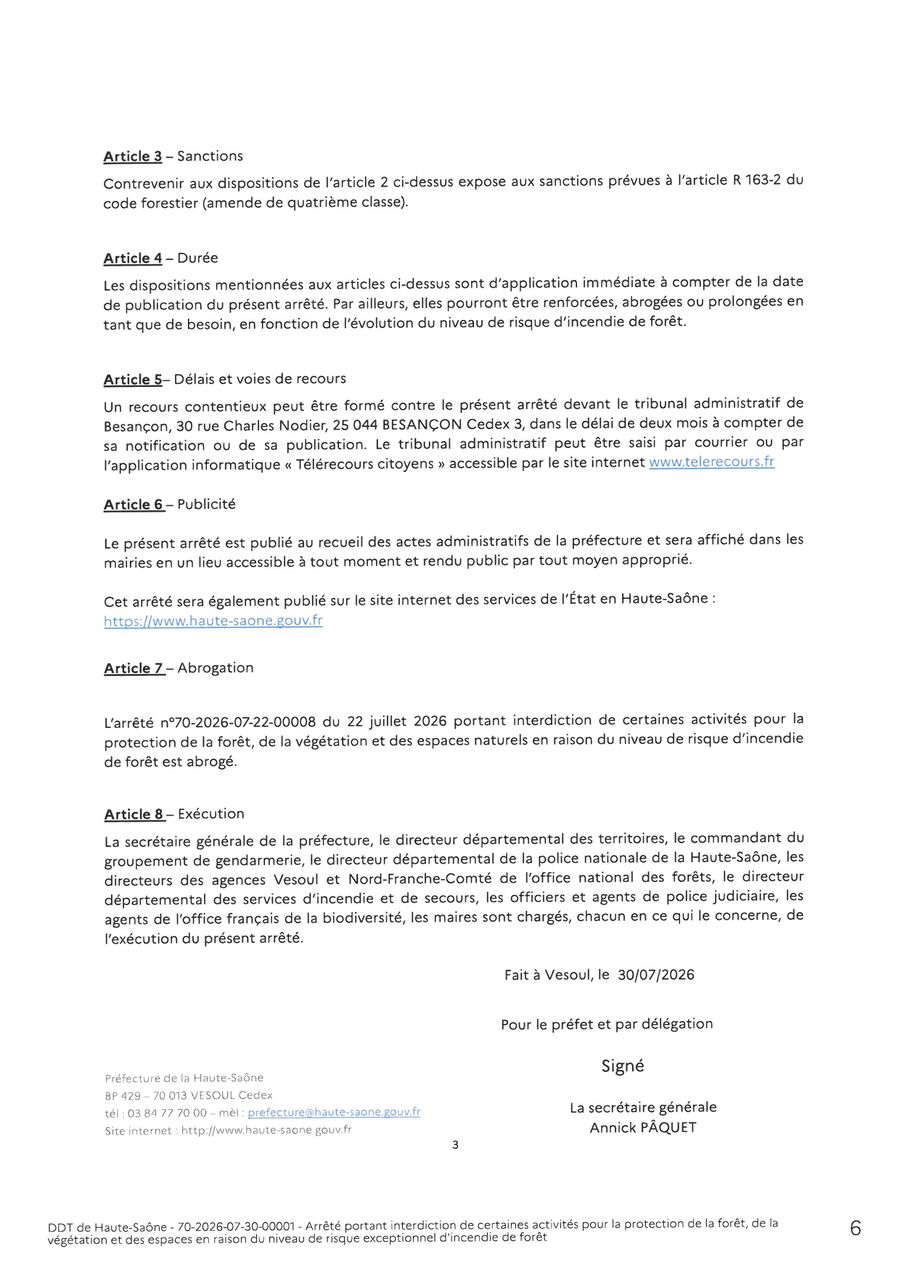 Article 3 – Sanctions

Contrevenir aux dispositions de l'article 2 ci-dessus expose aux sanctions prévues à l'article R 163-2 du code forestier (amende de quatrième classe).

Article 4 – Durée

Les dispositions mentionnées aux articles ci-dessus sont d'application immédiate à compter de la date de publication du présent arrêté. Par ailleurs, elles pourront être renforcées, abrogées ou prolongées en tant que de besoin, en fonction de l'évolution du niveau de risque d'incendie de forêt.

Article 5– Délais et voies de recours

Un recours contentieux peut être formé contre le présent arrêté devant le tribunal administratif de Besançon, 30 rue Charles Nodier, 25 044 BESANÇON Cedex 3, dans le délai de deux mois à compter de sa notification ou de sa publication. Le tribunal administratif peut être saisi par courrier ou par l'application informatique « Télérecours citoyens » accessible par le site internet www.telerecours.fr

Article 6 – Publicité

Le présent arrêté est publié au recueil des actes administratifs de la préfecture et sera affiché dans les mairies en un lieu accessible à tout moment et rendu public par tout moyen approprié.

Cet arrêté sera également publié sur le site internet des services de l'État en Haute-Saône : https://www.haute-saone.gouv.fr

Article 7 – Abrogation

L'arrêté n°70-2026-07-22-00008 du 22 juillet 2026 portant interdiction de certaines activités pour la protection de la forêt, de la végétation et des espaces naturels en raison du niveau de risque d'incendie de forêt est abrogé.

Article 8 – Exécution

La secrétaire générale de la préfecture, le directeur départemental des territoires, le commandant du groupement de gendarmerie, le directeur départemental de la police nationale de la Haute-Saône, les directeurs des agences Vesoul et Nord-Franche-Comté de l'office national des forêts, le directeur départemental des services d'incendie et de secours, les officiers et agents de police judiciaire, les agents de l'office français de la biodiversité, les maires sont chargés, chacun en ce qui le concerne, de l'exécution du présent arrêté.

Fait à Vesoul, le 30/07/2026

Pour le préfet et par délégation

Signé

La secrétaire générale
Annick PÂQUET

Préfecture de la Haute-Saône
BP 429 – 70 013 VESOUL Cedex
tél : 03 84 77 70 00 – mèl : prefecture@haute-saone.gouv.fr
Site internet : http://www.haute-saone.gouv.fr

3

DDT de Haute-Saône - 70-2026-07-30-00001 - Arrêté portant interdiction de certaines activités pour la protection de la forêt, de la végétation et des espaces en raison du niveau de risque exceptionnel d'incendie de forêt

6